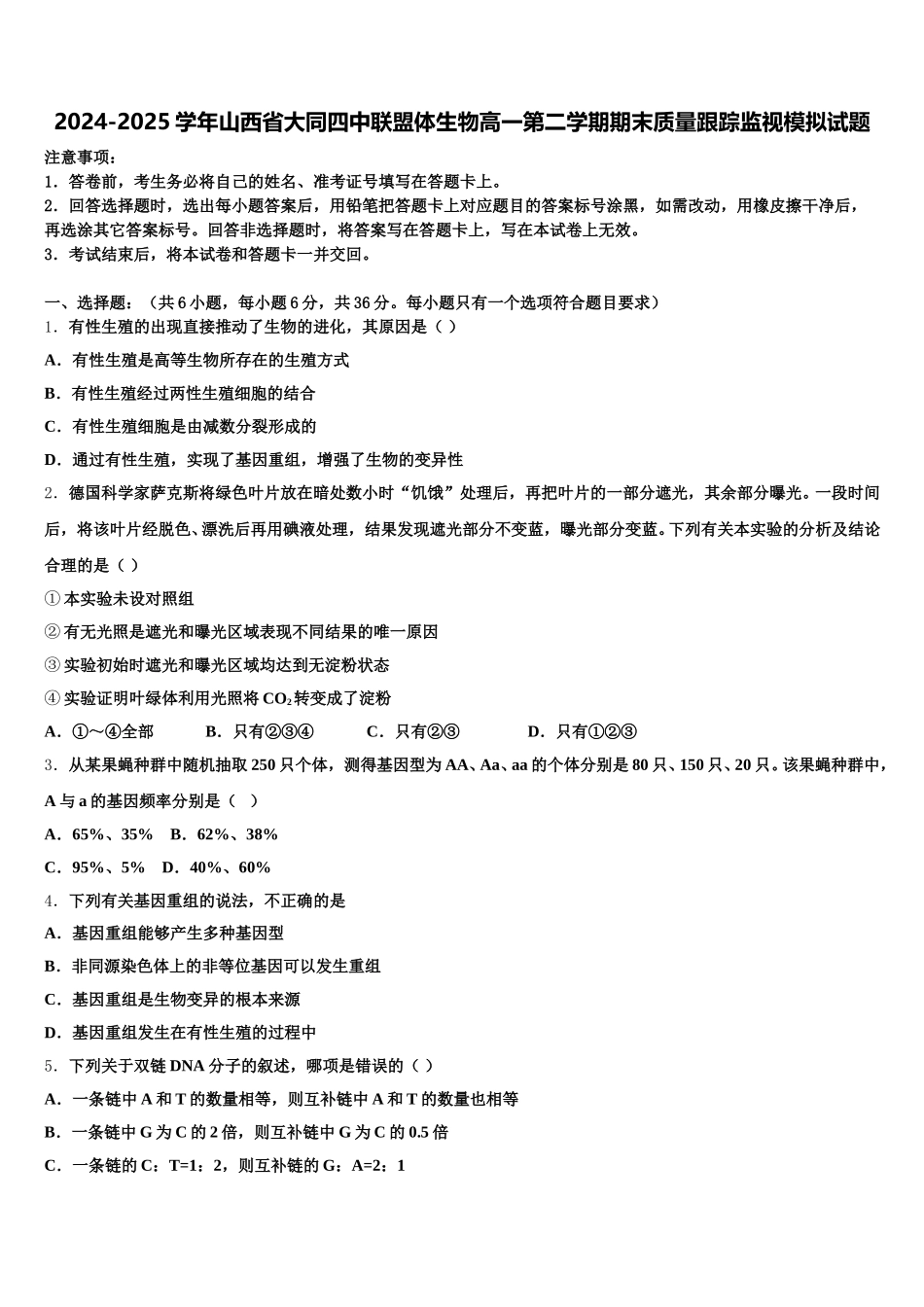 2024-2025 学年山西省大同四中联盟体生物高一第二学期期末质量跟踪监视模拟试题

注意事项：
1．答卷前，考生务必将自己的姓名、准考证号填写在答题卡上。
2．回答选择题时，选出每小题答案后，用铅笔把答题卡上对应题目的答案标号涂黑，如需改动，用橡皮擦干净后，再选涂其它答案标号。回答非选择题时，将答案写在答题卡上，写在本试卷上无效。
3．考试结束后，将本试卷和答题卡一并交回。

一、选择题：（共 6 小题，每小题 6 分，共 36 分。每小题只有一个选项符合题目要求）
1．有性生殖的出现直接推动了生物的进化，其原因是（ ）
A．有性生殖是高等生物所存在的生殖方式
B．有性生殖经过两性生殖细胞的结合
C．有性生殖细胞是由减数分裂形成的
D．通过有性生殖，实现了基因重组，增强了生物的变异性
2．德国科学家萨克斯将绿色叶片放在暗处数小时“饥饿”处理后，再把叶片的一部分遮光，其余部分曝光。一段时间后，将该叶片经脱色、漂洗后再用碘液处理，结果发现遮光部分不变蓝，曝光部分变蓝。下列有关本实验的分析及结论合理的是（ ）
①本实验未设对照组
②有无光照是遮光和曝光区域表现不同结果的唯一原因
③实验初始时遮光和曝光区域均达到无淀粉状态
④实验证明叶绿体利用光照将 $CO_2$ 转变成了淀粉
A．①～④全部　B．只有②③④　C．只有②③　D．只有①②③
3．从某果蝇种群中随机抽取 250 只个体，测得基因型为 AA、Aa、aa 的个体分别是 80 只、150 只、20 只。该果蝇种群中，A 与 a 的基因频率分别是（ ）
A．65%、35%　B．62%、38%
C．95%、5%　D．40%、60%
4．下列有关基因重组的说法，不正确的是
A．基因重组能够产生多种基因型
B．非同源染色体上的非等位基因可以发生重组
C．基因重组是生物变异的根本来源
D．基因重组发生在有性生殖的过程中
5．下列关于双链 DNA 分子的叙述，哪项是错误的（ ）
A．一条链中 A 和 T 的数量相等，则互补链中 A 和 T 的数量也相等
B．一条链中 G 为 C 的 2 倍，则互补链中 G 为 C 的 0.5 倍
C．一条链的 C：T=1：2，则互补链的 G：A=2：1